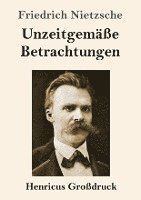 Friedrich Nietzsche

Unzeitgemäße Betrachtungen

Henricus Großdruck